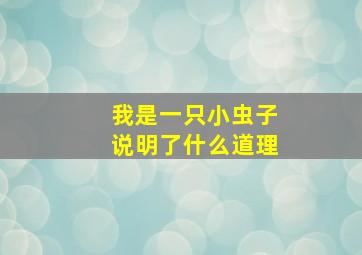 我是一只小虫子
说明了什么道理